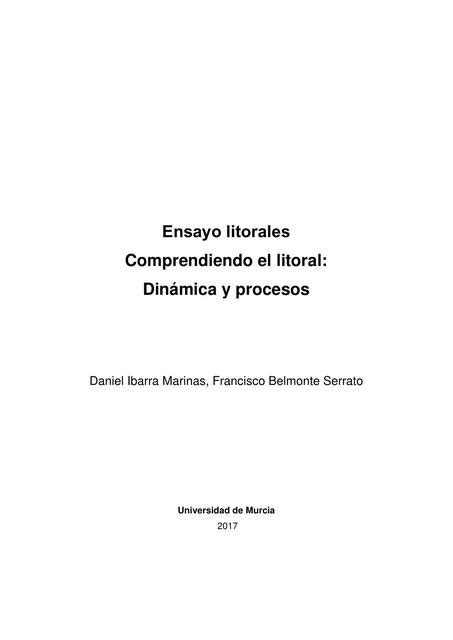 Ensayo litorales
Comprendiendo el litoral:
Dinámica y procesos

Daniel Ibarra Marinas, Francisco Belmonte Serrato

Universidad de Murcia
2017